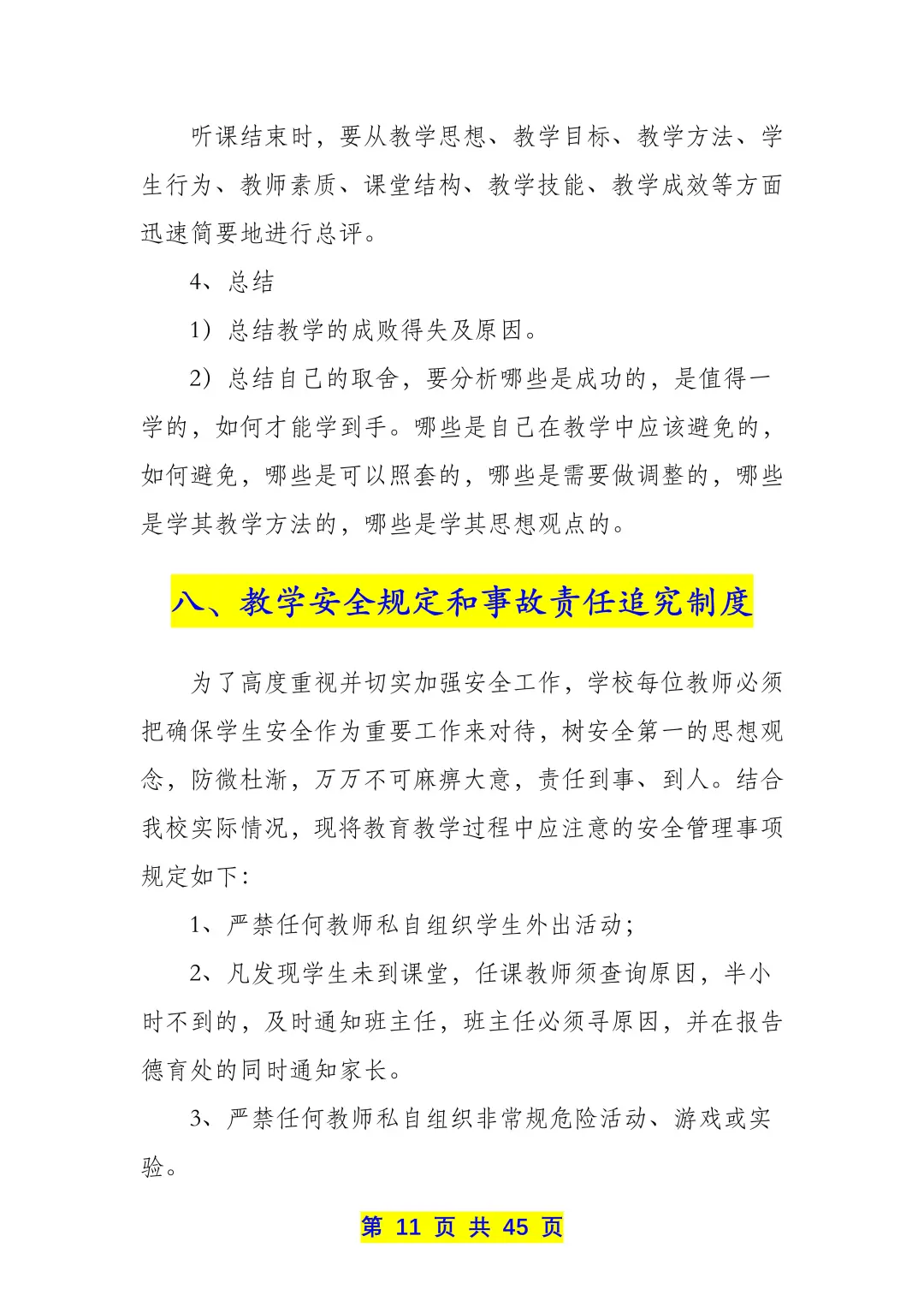 听课结束时，要从教学思想、教学目标、教学方法、学生行为、教师素质、课堂结构、教学技能、教学成效等方面迅速简要地进行总评。

4、总结

1）总结教学的成败得失及原因。

2）总结自己的取舍，要分析哪些是成功的，是值得一学的，如何才能学到手。哪些是自己在教学中应该避免的，如何避免，哪些是可以照套的，哪些是需要做调整的，哪些是学其教学方法的，哪些是学其思想观点的。

八、教学安全规定和事故责任追究制度

为了高度重视并切实加强安全工作，学校每位教师必须把确保学生安全作为重要工作来对待，树安全第一的思想观念，防微杜渐，万万不可麻痹大意，责任到事、到人。结合我校实际情况，现将教育教学过程中应注意的安全管理事项规定如下：

1、严禁任何教师私自组织学生外出活动；

2、凡发现学生未到课堂，任课教师须查询原因，半小时不到的，及时通知班主任，班主任必须寻原因，并在报告德育处的同时通知家长。

3、严禁任何教师私自组织非常规危险活动、游戏或实验。

第 11 页 共 45 页